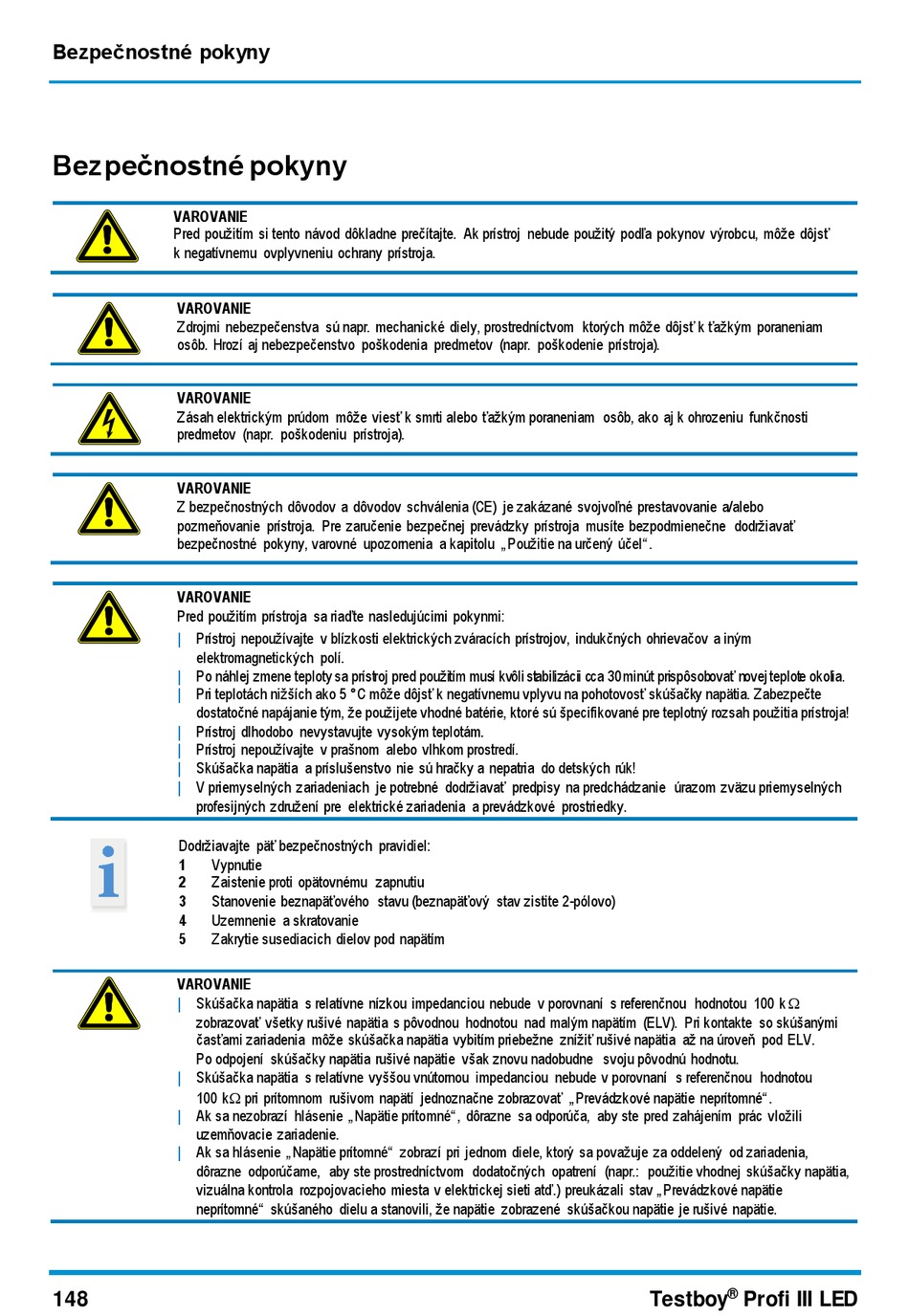 Bezpečnostné pokyny

Bezpečnostné pokyny

VAROVANIE
Pred použitím si tento návod dôkladne prečítajte. Ak prístroj nebude použitý podľa pokynov výrobcu, môže dôjsť k negatívnemu ovplyvneniu ochrany prístroja.

VAROVANIE
Zdrojmi nebezpečenstva sú napr. mechanické diely, prostredníctvom ktorých môže dôjsť k ťažkým poraneniam osôb. Hrozí aj nebezpečenstvo poškodenia predmetov (napr. poškodenie prístroja).

VAROVANIE
Zásah elektrickým prúdom môže viesť k smrti alebo ťažkým poraneniam osôb, ako aj k ohrozeniu funkčnosti predmetov (napr. poškodeniu prístroja).

VAROVANIE
Z bezpečnostných dôvodov a dôvodov schválenia (CE) je zakázané svojvoľné prestavovanie a/alebo pozmeňovanie prístroja. Pre zaručenie bezpečnej prevádzky prístroja musíte bezpodmienečne dodržiavať bezpečnostné pokyny, varovné upozornenia a kapitolu „Použitie na určený účel“.

VAROVANIE
Pred použitím prístroja sa riaďte nasledujúcimi pokynmi:
| Prístroj nepoužívajte v blízkosti elektrických zváracích prístrojov, indukčných ohrievačov a iným elektromagnetických polí.
| Po náhlej zmene teploty sa prístroj pred použitím musí kvôli stabilizácii cca 30 minút prispôsobovať novej teplote okolia.
| Pri teplotách nižších ako 5 °C môže dôjsť k negatívnemu vplyvu na pohotovosť skúšačky napätia. Zabezpečte dostatočné napájanie tým, že použijete vhodné batérie, ktoré sú špecifikované pre teplotný rozsah použitia prístroja!
| Prístroj dlhodobo nevystavujte vysokým teplotám.
| Prístroj nepoužívajte v prašnom alebo vlhkom prostredí.
| Skúšačka napätia a príslušenstvo nie sú hračky a nepatria do detských rúk!
| V priemyselných zariadeniach je potrebné dodržiavať predpisy na predchádzanie úrazom zväzu priemyselných profesijných združení pre elektrické zariadenia a prevádzkové prostriedky.

Dodržiavajte päť bezpečnostných pravidiel:
1 Vypnutie
2 Zaistenie proti opätovnému zapnutiu
3 Stanovenie beznapäťového stavu (beznapäťový stav zistite 2-pólovo)
4 Uzemnenie a skratovanie
5 Zakrytie susediacich dielov pod napätím

VAROVANIE
| Skúšačka napätia s relatívne nízkou impedanciou nebude v porovnaní s referenčnou hodnotou 100 k$\Omega$ zobrazovať všetky rušivé napätia s pôvodnou hodnotou nad malým napätím (ELV). Pri kontakte so skúšanými časťami zariadenia môže skúšačka napätia vybitím priebežne znížiť rušivé napätia až na úroveň pod ELV. Po odpojení skúšačky napätia rušivé napätie však znovu nadobudne svoju pôvodnú hodnotu.
| Skúšačka napätia s relatívne vyššou vnútornou impedanciou nebude v porovnaní s referenčnou hodnotou 100 k$\Omega$ pri prítomnom rušivom napätí jednoznačne zobrazovať „Prevádzkové napätie neprítomné“.
| Ak sa nezobrazí hlásenie „Napätie prítomné“, dôrazne sa odporúča, aby ste pred zahájením prác vložili uzemňovacie zariadenie.
| Ak sa hlásenie „Napätie prítomné“ zobrazí pri jednom diele, ktorý sa považuje za oddelený od zariadenia, dôrazne odporúčame, aby ste prostredníctvom dodatočných opatrení (napr.: použitie vhodnej skúšačky napätia, vizuálna kontrola rozpojovacieho miesta v elektrickej sieti atď.) preukázali stav „Prevádzkové napätie neprítomné“ skúšaného dielu a stanovili, že napätie zobrazené skúšačkou napätie je rušivé napätie.

148
Testboy® Profi III LED